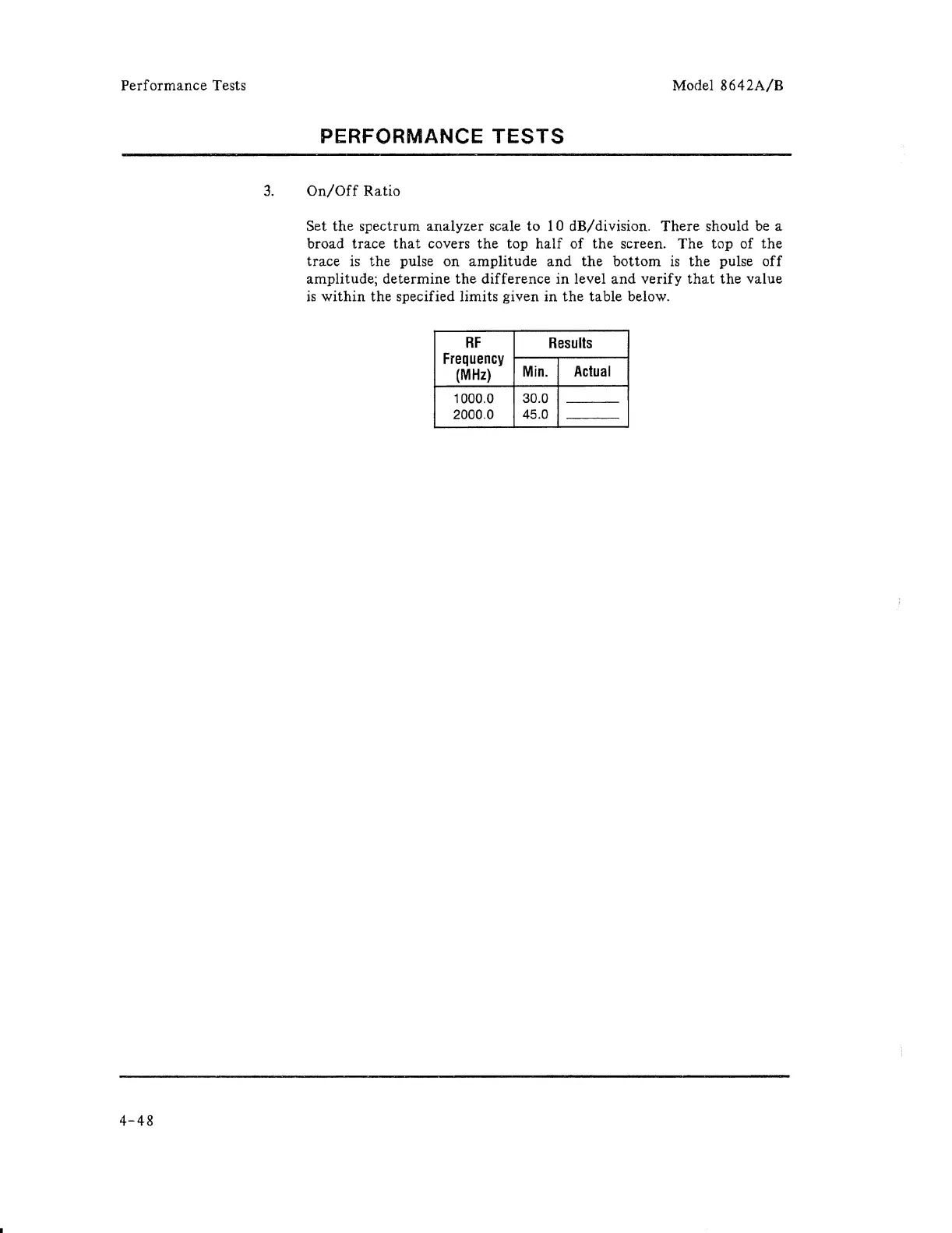 Performance Tests

Model 8642A/B

PERFORMANCE TESTS

3. On/Off Ratio

Set the spectrum analyzer scale to 10 dB/division. There should be a broad trace that covers the top half of the screen. The top of the trace is the pulse on amplitude and the bottom is the pulse off amplitude; determine the difference in level and verify that the value is within the specified limits given in the table below.

| RF Frequency (MHz) | Results Min. | Results Actual |
|---|---|---|
| 1000.0 | 30.0 | ______ |
| 2000.0 | 45.0 | ______ |

4-48